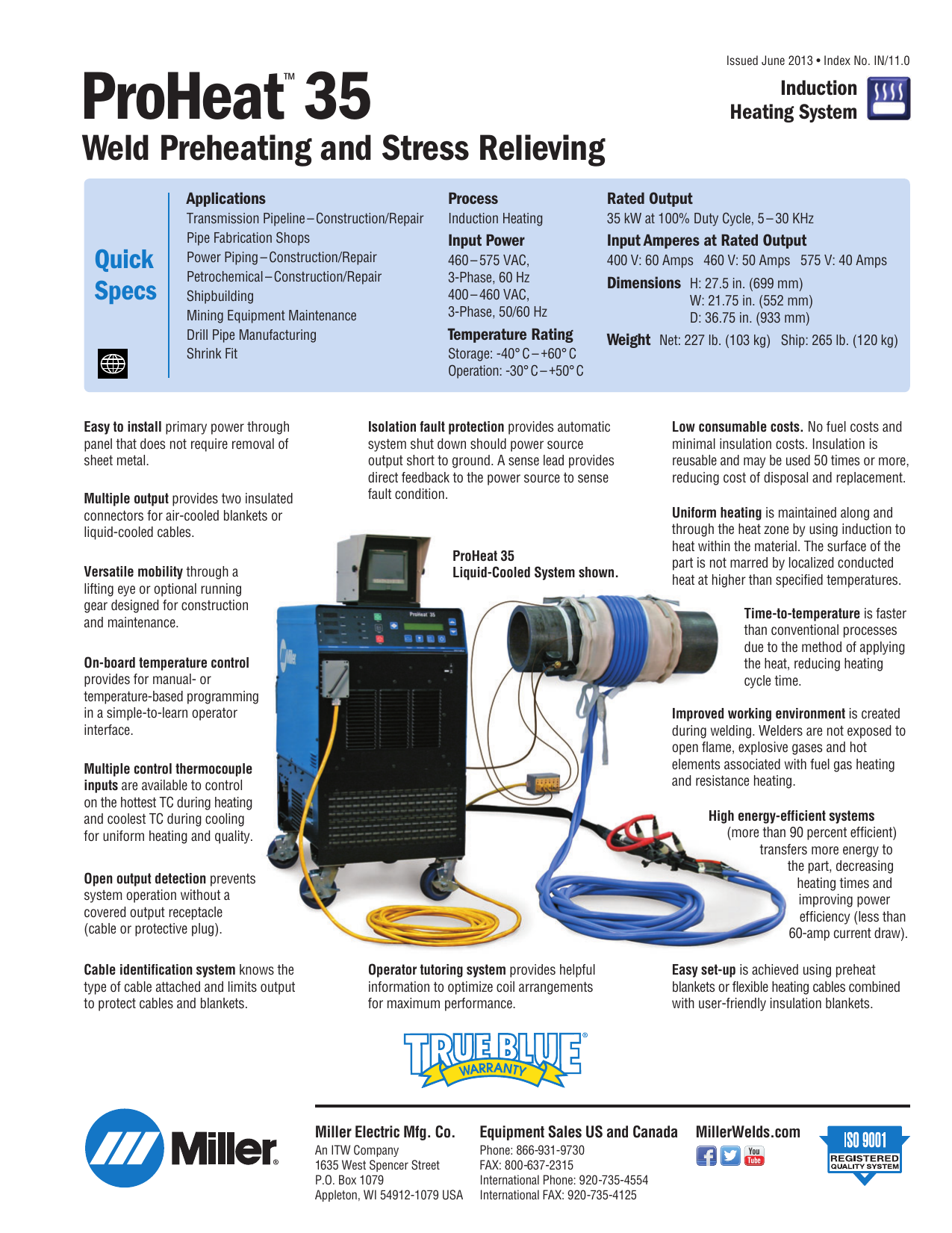 Issued June 2013 • Index No. IN/11.0

ProHeat™ 35

Induction Heating System

Weld Preheating and Stress Relieving

Quick Specs

Applications
Transmission Pipeline – Construction/Repair
Pipe Fabrication Shops
Power Piping – Construction/Repair
Petrochemical – Construction/Repair
Shipbuilding
Mining Equipment Maintenance
Drill Pipe Manufacturing
Shrink Fit

Process
Induction Heating

Input Power
460 – 575 VAC, 3-Phase, 60 Hz
400 – 460 VAC, 3-Phase, 50/60 Hz

Temperature Rating
Storage: -40° C – +60° C
Operation: -30° C – +50° C

Rated Output
35 kW at 100% Duty Cycle, 5 – 30 KHz

Input Amperes at Rated Output
400 V: 60 Amps 460 V: 50 Amps 575 V: 40 Amps

Dimensions H: 27.5 in. (699 mm)
W: 21.75 in. (552 mm)
D: 36.75 in. (933 mm)

Weight Net: 227 lb. (103 kg) Ship: 265 lb. (120 kg)

Easy to install primary power through panel that does not require removal of sheet metal.

Multiple output provides two insulated connectors for air-cooled blankets or liquid-cooled cables.

Versatile mobility through a lifting eye or optional running gear designed for construction and maintenance.

On-board temperature control provides for manual- or temperature-based programming in a simple-to-learn operator interface.

Multiple control thermocouple inputs are available to control on the hottest TC during heating and coolest TC during cooling for uniform heating and quality.

Open output detection prevents system operation without a covered output receptacle (cable or protective plug).

Cable identification system knows the type of cable attached and limits output to protect cables and blankets.

Isolation fault protection provides automatic system shut down should power source output short to ground. A sense lead provides direct feedback to the power source to sense fault condition.

ProHeat 35
Liquid-Cooled System shown.

ProHeat 35

Operator tutoring system provides helpful information to optimize coil arrangements for maximum performance.

Low consumable costs. No fuel costs and minimal insulation costs. Insulation is reusable and may be used 50 times or more, reducing cost of disposal and replacement.

Uniform heating is maintained along and through the heat zone by using induction to heat within the material. The surface of the part is not marred by localized conducted heat at higher than specified temperatures.

Time-to-temperature is faster than conventional processes due to the method of applying the heat, reducing heating cycle time.

Improved working environment is created during welding. Welders are not exposed to open flame, explosive gases and hot elements associated with fuel gas heating and resistance heating.

High energy-efficient systems (more than 90 percent efficient) transfers more energy to the part, decreasing heating times and improving power efficiency (less than 60-amp current draw).

Easy set-up is achieved using preheat blankets or flexible heating cables combined with user-friendly insulation blankets.

TRUE BLUE® WARRANTY

Miller®

Miller Electric Mfg. Co.
An ITW Company
1635 West Spencer Street
P.O. Box 1079
Appleton, WI 54912-1079 USA

Equipment Sales US and Canada
Phone: 866-931-9730
FAX: 800-637-2315
International Phone: 920-735-4554
International FAX: 920-735-4125

MillerWelds.com

You Tube

ISO 9001 REGISTERED QUALITY SYSTEM